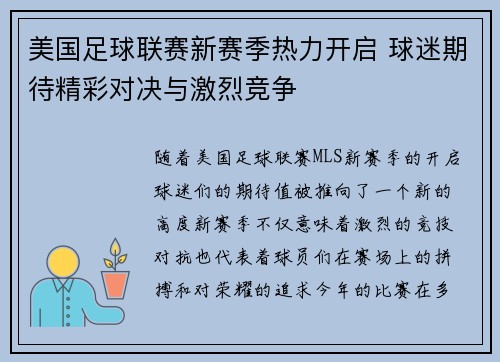 美国足球联赛新赛季热力开启 球迷期待精彩对决与激烈竞争

随着美国足球联赛MLS新赛季的开启球迷们的期待值被推向了一个新的高度新赛季不仅意味着激烈的竞技对抗也代表着球员们在赛场上的拼搏和对荣耀的追求今年的比赛在多